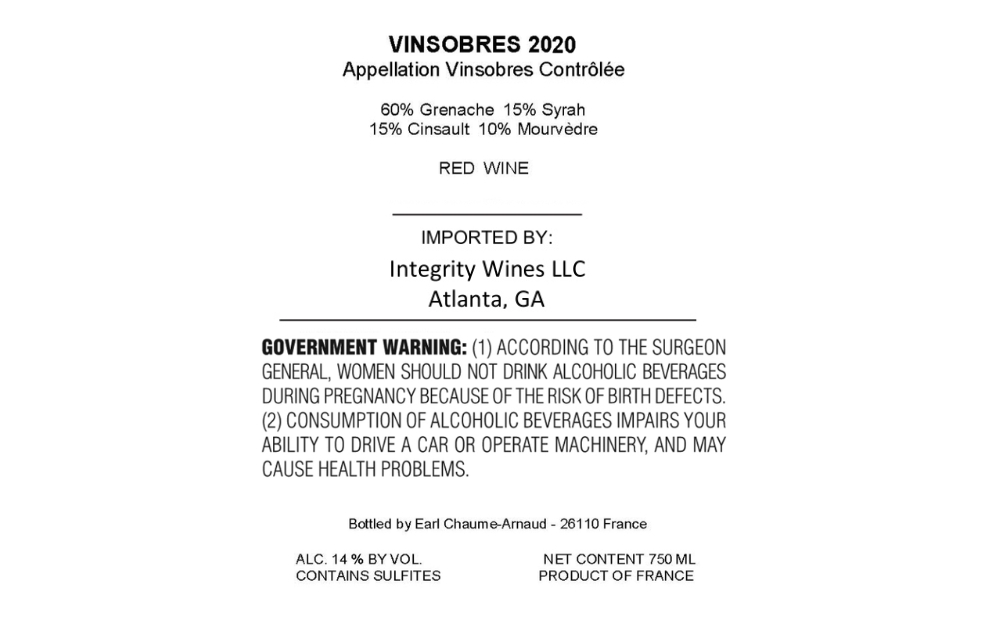 VINSOBRES 2020
Appellation Vinsobres Contrôlée

60% Grenache 15% Syrah
15% Cinsault 10% Mourvèdre

RED WINE

IMPORTED BY:
Integrity Wines LLC
Atlanta, GA

GOVERNMENT WARNING: (1) ACCORDING TO THE SURGEON GENERAL, WOMEN SHOULD NOT DRINK ALCOHOLIC BEVERAGES DURING PREGNANCY BECAUSE OF THE RISK OF BIRTH DEFECTS. (2) CONSUMPTION OF ALCOHOLIC BEVERAGES IMPAIRS YOUR ABILITY TO DRIVE A CAR OR OPERATE MACHINERY, AND MAY CAUSE HEALTH PROBLEMS.

Bottled by Earl Chaume-Arnaud - 26110 France

ALC. 14 % BY VOL.
CONTAINS SULFITES

NET CONTENT 750 ML
PRODUCT OF FRANCE